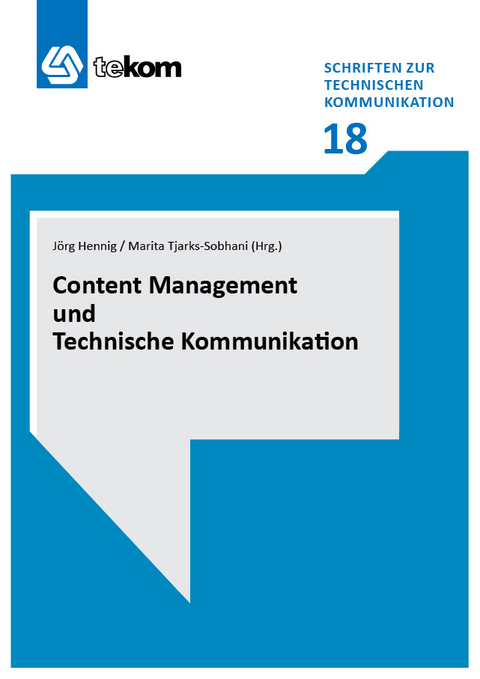 tekom

SCHRIFTEN ZUR TECHNISCHEN KOMMUNIKATION

18

Jörg Hennig / Marita Tjarks-Sobhani (Hrg.)

Content Management und Technische Kommunikation